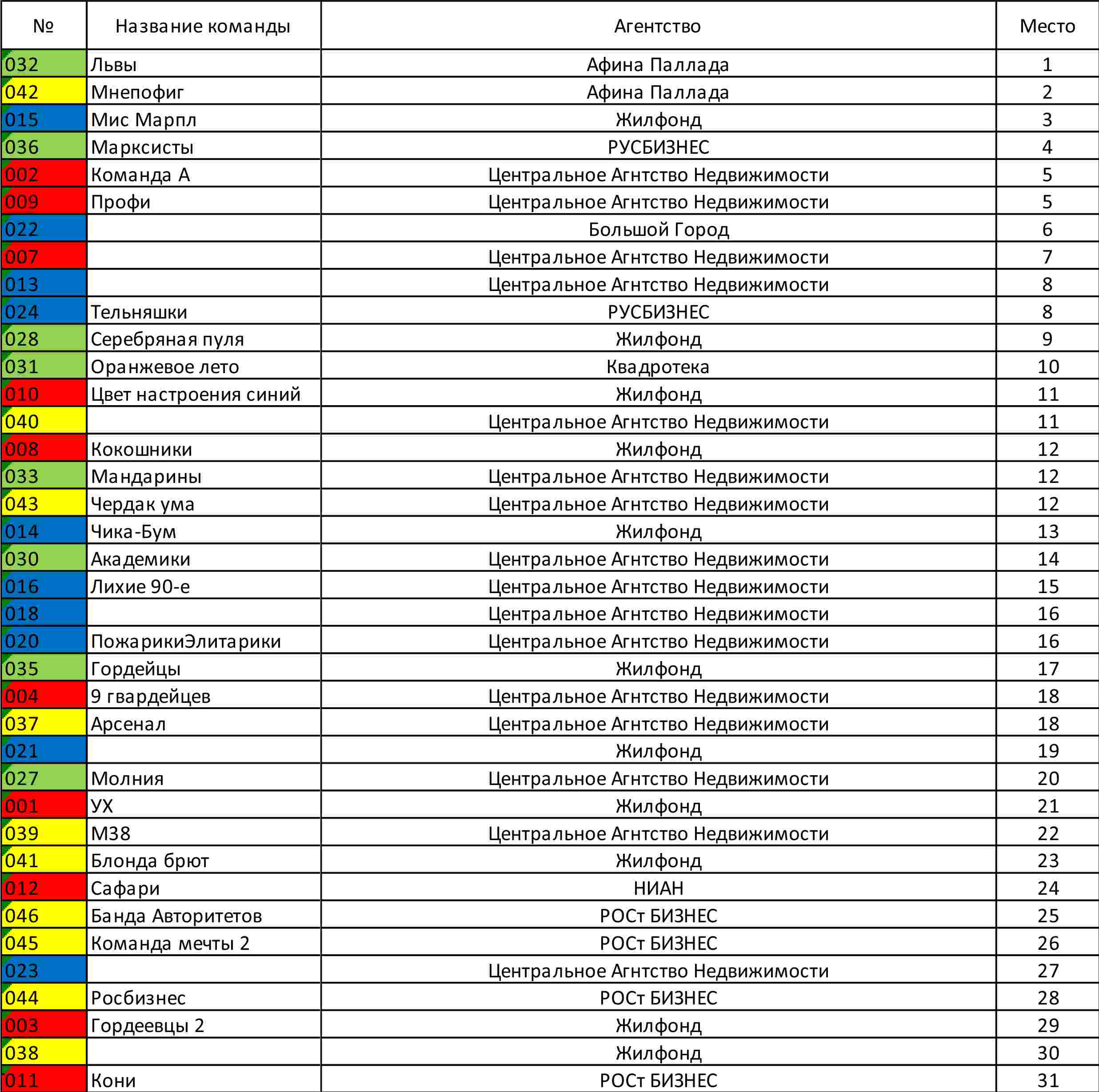 | № | Название команды | Агентство | Место |
|---|---|---|---|
| 032 | Львы | Афина Паллада | 1 |
| 042 | Мнепофиг | Афина Паллада | 2 |
| 015 | Мис Марпл | Жилфонд | 3 |
| 036 | Марксисты | РУСБИЗНЕС | 4 |
| 002 | Команда А | Центральное Агнтство Недвижимости | 5 |
| 009 | Профи | Центральное Агнтство Недвижимости | 5 |
| 022 |  | Большой Город | 6 |
| 007 |  | Центральное Агнтство Недвижимости | 7 |
| 013 |  | Центральное Агнтство Недвижимости | 8 |
| 024 | Тельняшки | РУСБИЗНЕС | 8 |
| 028 | Серебряная пуля | Жилфонд | 9 |
| 031 | Оранжевое лето | Квадротека | 10 |
| 010 | Цвет настроения синий | Жилфонд | 11 |
| 040 |  | Центральное Агнтство Недвижимости | 11 |
| 008 | Кокошники | Жилфонд | 12 |
| 033 | Мандарины | Центральное Агнтство Недвижимости | 12 |
| 043 | Чердак ума | Центральное Агнтство Недвижимости | 12 |
| 014 | Чика-Бум | Жилфонд | 13 |
| 030 | Академики | Центральное Агнтство Недвижимости | 14 |
| 016 | Лихие 90-е | Центральное Агнтство Недвижимости | 15 |
| 018 |  | Центральное Агнтство Недвижимости | 16 |
| 020 | ПожарикиЭлитарики | Центральное Агнтство Недвижимости | 16 |
| 035 | Гордейцы | Жилфонд | 17 |
| 004 | 9 гвардейцев | Центральное Агнтство Недвижимости | 18 |
| 037 | Арсенал | Центральное Агнтство Недвижимости | 18 |
| 021 |  | Жилфонд | 19 |
| 027 | Молния | Центральное Агнтство Недвижимости | 20 |
| 001 | УХ | Жилфонд | 21 |
| 039 | М38 | Центральное Агнтство Недвижимости | 22 |
| 041 | Блонда брют | Жилфонд | 23 |
| 012 | Сафари | НИАН | 24 |
| 046 | Банда Авторитетов | РОСт БИЗНЕС | 25 |
| 045 | Команда мечты 2 | РОСт БИЗНЕС | 26 |
| 023 |  | Центральное Агнтство Недвижимости | 27 |
| 044 | Росбизнес | РОСт БИЗНЕС | 28 |
| 003 | Гордеевцы 2 | Жилфонд | 29 |
| 038 |  | Жилфонд | 30 |
| 011 | Кони | РОСт БИЗНЕС | 31 |